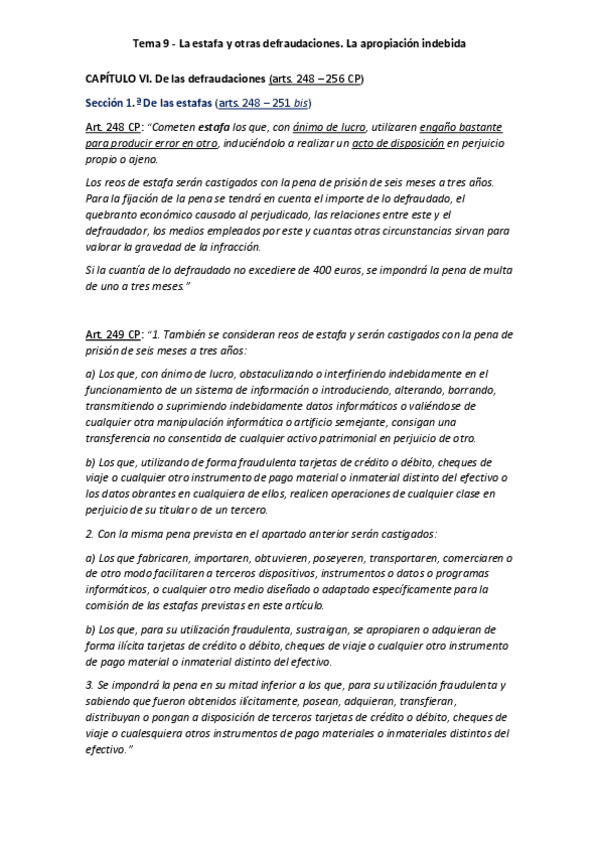 Tema 9 - La estafa y otras defraudaciones. La apropiación indebida

CAPÍTULO VI. De las defraudaciones (arts. 248 – 256 CP)

Sección 1.ª De las estafas (arts. 248 – 251 bis)

Art. 248 CP: "Cometen estafa los que, con ánimo de lucro, utilizaren engaño bastante para producir error en otro, induciéndolo a realizar un acto de disposición en perjuicio propio o ajeno.

Los reos de estafa serán castigados con la pena de prisión de seis meses a tres años. Para la fijación de la pena se tendrá en cuenta el importe de lo defraudado, el quebranto económico causado al perjudicado, las relaciones entre este y el defraudador, los medios empleados por este y cuantas otras circunstancias sirvan para valorar la gravedad de la infracción.

Si la cuantía de lo defraudado no excediere de 400 euros, se impondrá la pena de multa de uno a tres meses."

Art. 249 CP: "1. También se consideran reos de estafa y serán castigados con la pena de prisión de seis meses a tres años:

a) Los que, con ánimo de lucro, obstaculizando o interfiriendo indebidamente en el funcionamiento de un sistema de información o introduciendo, alterando, borrando, transmitiendo o suprimiendo indebidamente datos informáticos o valiéndose de cualquier otra manipulación informática o artificio semejante, consigan una transferencia no consentida de cualquier activo patrimonial en perjuicio de otro.

b) Los que, utilizando de forma fraudulenta tarjetas de crédito o débito, cheques de viaje o cualquier otro instrumento de pago material o inmaterial distinto del efectivo o los datos obrantes en cualquiera de ellos, realicen operaciones de cualquier clase en perjuicio de su titular o de un tercero.

2. Con la misma pena prevista en el apartado anterior serán castigados:

a) Los que fabricaren, importaren, obtuvieren, poseyeren, transportaren, comerciaren o de otro modo facilitaren a terceros dispositivos, instrumentos o datos o programas informáticos, o cualquier otro medio diseñado o adaptado específicamente para la comisión de las estafas previstas en este artículo.

b) Los que, para su utilización fraudulenta, sustraigan, se apropiaren o adquieran de forma ilícita tarjetas de crédito o débito, cheques de viaje o cualquier otro instrumento de pago material o inmaterial distinto del efectivo.

3. Se impondrá la pena en su mitad inferior a los que, para su utilización fraudulenta y sabiendo que fueron obtenidos ilícitamente, posean, adquieran, transfieran, distribuyan o pongan a disposición de terceros tarjetas de crédito o débito, cheques de viaje o cualesquiera otros instrumentos de pago materiales o inmateriales distintos del efectivo."